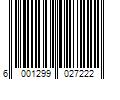 6 001299 027222